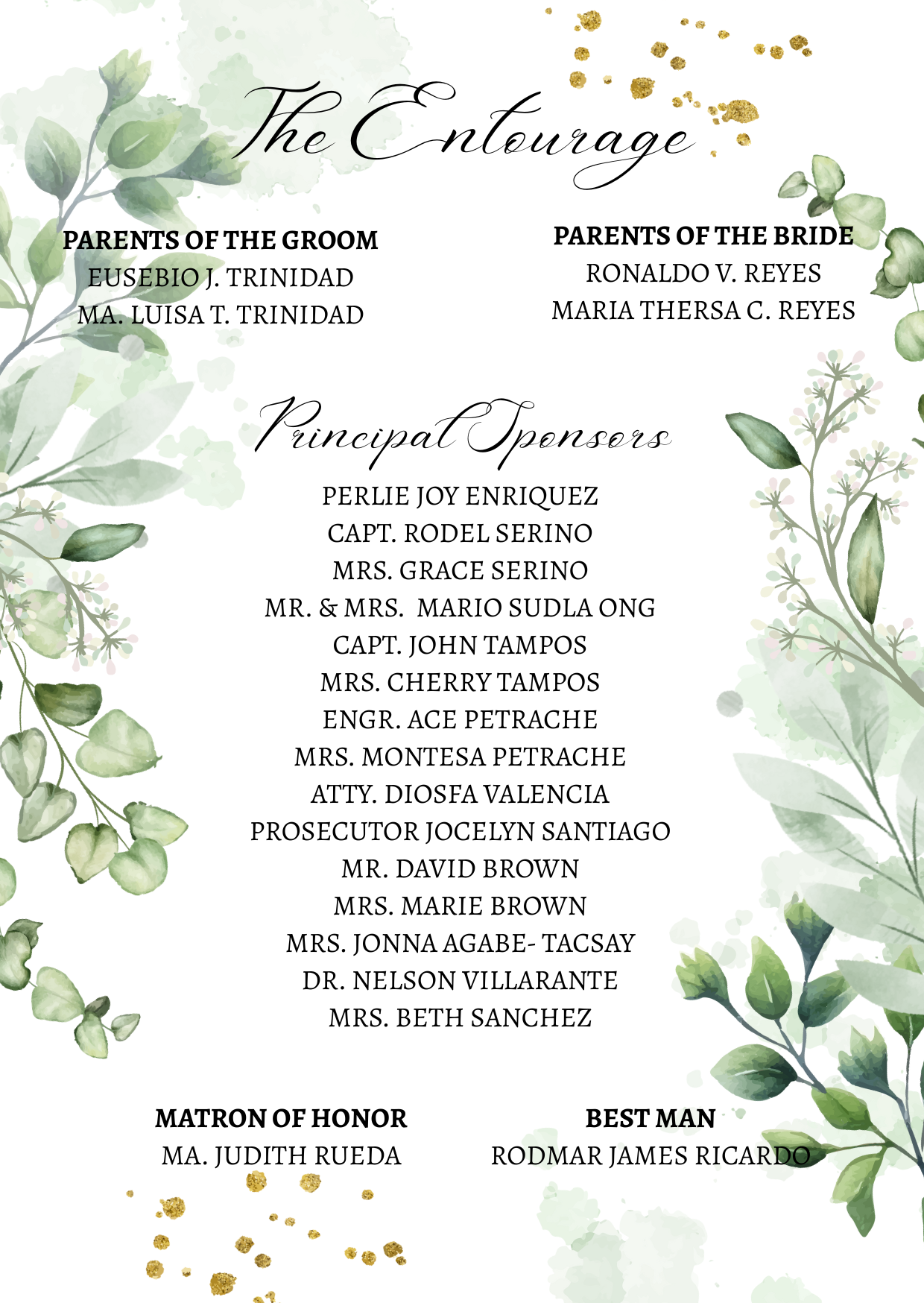 The Entourage

PARENTS OF THE GROOM
EUSEBIO J. TRINIDAD
MA. LUISA T. TRINIDAD

PARENTS OF THE BRIDE
RONALDO V. REYES
MARIA THERSA C. REYES

Principal Sponsors

PERLIE JOY ENRIQUEZ
CAPT. RODEL SERINO
MRS. GRACE SERINO
MR. & MRS. MARIO SUDLA ONG
CAPT. JOHN TAMPOS
MRS. CHERRY TAMPOS
ENGR. ACE PETRACHE
MRS. MONTESA PETRACHE
ATTY. DIOSFA VALENCIA
PROSECUTOR JOCELYN SANTIAGO
MR. DAVID BROWN
MRS. MARIE BROWN
MRS. JONNA AGABE- TACSAY
DR. NELSON VILLARANTE
MRS. BETH SANCHEZ

MATRON OF HONOR
MA. JUDITH RUEDA

BEST MAN
RODMAR JAMES RICARDO